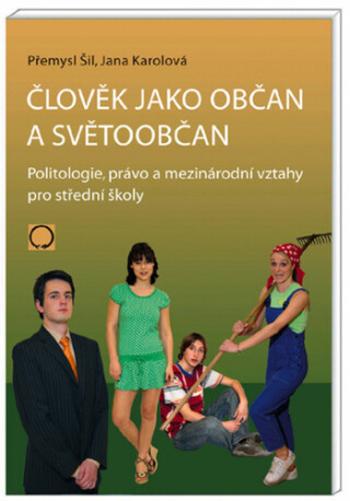 Přemysl Šil, Jana Karolová

ČLOVĚK JAKO OBČAN A SVĚTOOBČAN

Politologie, právo a mezinárodní vztahy pro střední školy